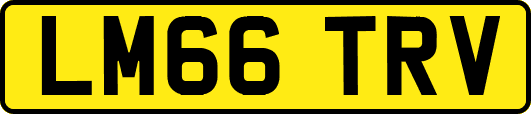 LM66 TRV